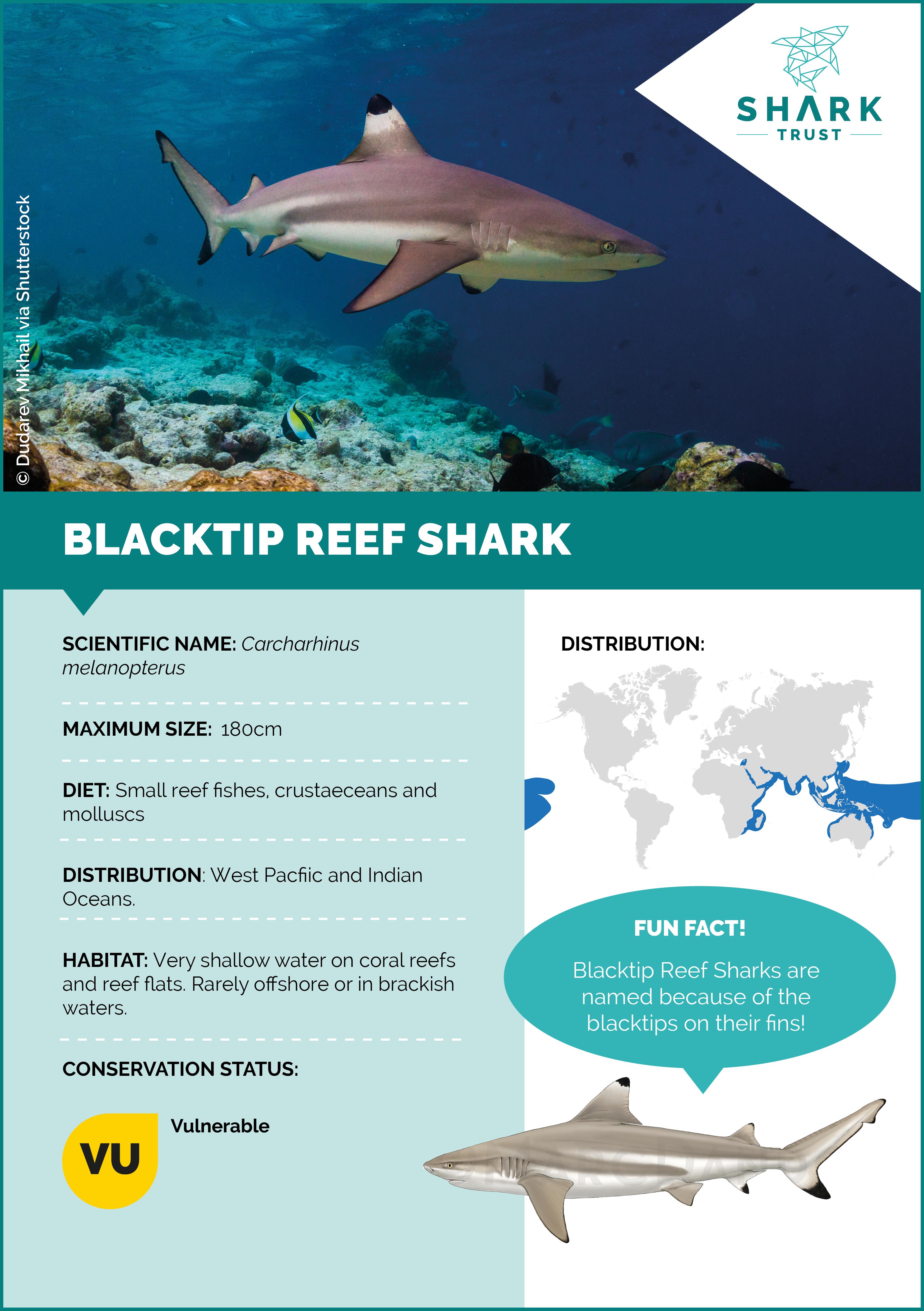 SHARK
TRUST

© Dudarev Mikhail via Shutterstock

BLACKTIP REEF SHARK

SCIENTIFIC NAME: Carcharhinus melanopterus

MAXIMUM SIZE: 180cm

DIET: Small reef fishes, crustaeceans and molluscs

DISTRIBUTION: West Pacfiic and Indian Oceans.

HABITAT: Very shallow water on coral reefs and reef flats. Rarely offshore or in brackish waters.

CONSERVATION STATUS:

VU

Vulnerable

DISTRIBUTION:

FUN FACT!

Blacktip Reef Sharks are named because of the blacktips on their fins!